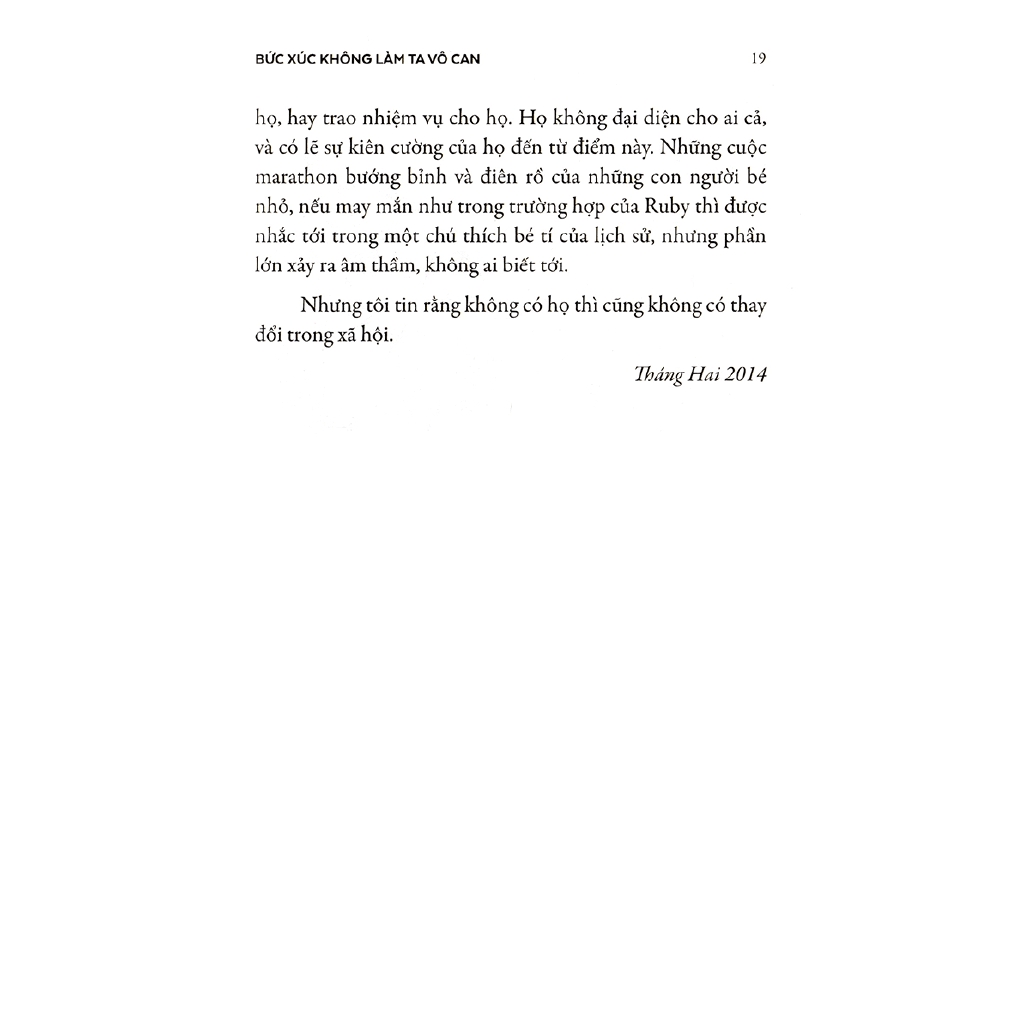 BỨC XÚC KHÔNG LÀM TA VÔ CAN 19

họ, hay trao nhiệm vụ cho họ. Họ không đại diện cho ai cả, và có lẽ sự kiên cường của họ đến từ điểm này. Những cuộc marathon bướng bỉnh và điên rồ của những con người bé nhỏ, nếu may mắn như trong trường hợp của Ruby thì được nhắc tới trong một chú thích bé tí của lịch sử, nhưng phần lớn xảy ra âm thầm, không ai biết tới.

Nhưng tôi tin rằng không có họ thì cũng không có thay đổi trong xã hội.

Tháng Hai 2014